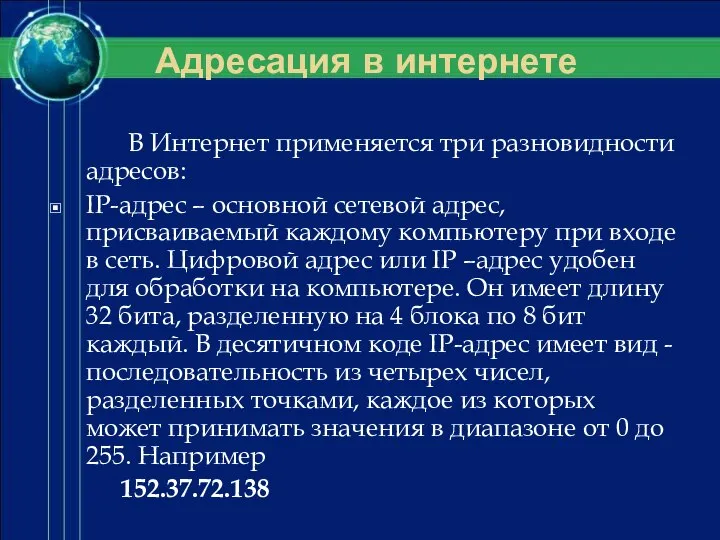 Адресация в интернете

В Интернет применяется три разновидности адресов:

IP-адрес – основной сетевой адрес, присваиваемый каждому компьютеру при входе в сеть. Цифровой адрес или IP –адрес удобен для обработки на компьютере. Он имеет длину 32 бита, разделенную на 4 блока по 8 бит каждый. В десятичном коде IP-адрес имеет вид - последовательность из четырех чисел, разделенных точками, каждое из которых может принимать значения в диапазоне от 0 до 255. Например

152.37.72.138